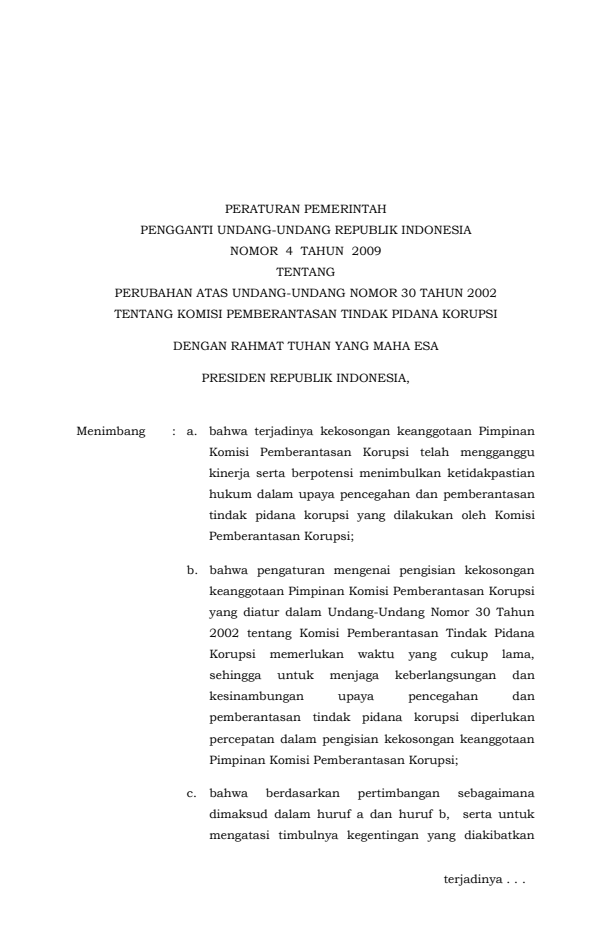 PERATURAN PEMERINTAH
PENGGANTI UNDANG-UNDANG REPUBLIK INDONESIA
NOMOR 4 TAHUN 2009
TENTANG
PERUBAHAN ATAS UNDANG-UNDANG NOMOR 30 TAHUN 2002
TENTANG KOMISI PEMBERANTASAN TINDAK PIDANA KORUPSI

DENGAN RAHMAT TUHAN YANG MAHA ESA

PRESIDEN REPUBLIK INDONESIA,

Menimbang : a. bahwa terjadinya kekosongan keanggotaan Pimpinan Komisi Pemberantasan Korupsi telah mengganggu kinerja serta berpotensi menimbulkan ketidakpastian hukum dalam upaya pencegahan dan pemberantasan tindak pidana korupsi yang dilakukan oleh Komisi Pemberantasan Korupsi;

b. bahwa pengaturan mengenai pengisian kekosongan keanggotaan Pimpinan Komisi Pemberantasan Korupsi yang diatur dalam Undang-Undang Nomor 30 Tahun 2002 tentang Komisi Pemberantasan Tindak Pidana Korupsi memerlukan waktu yang cukup lama, sehingga untuk menjaga keberlangsungan dan kesinambungan upaya pencegahan dan pemberantasan tindak pidana korupsi diperlukan percepatan dalam pengisian kekosongan keanggotaan Pimpinan Komisi Pemberantasan Korupsi;

c. bahwa berdasarkan pertimbangan sebagaimana dimaksud dalam huruf a dan huruf b, serta untuk mengatasi timbulnya kegentingan yang diakibatkan

terjadinya . . .